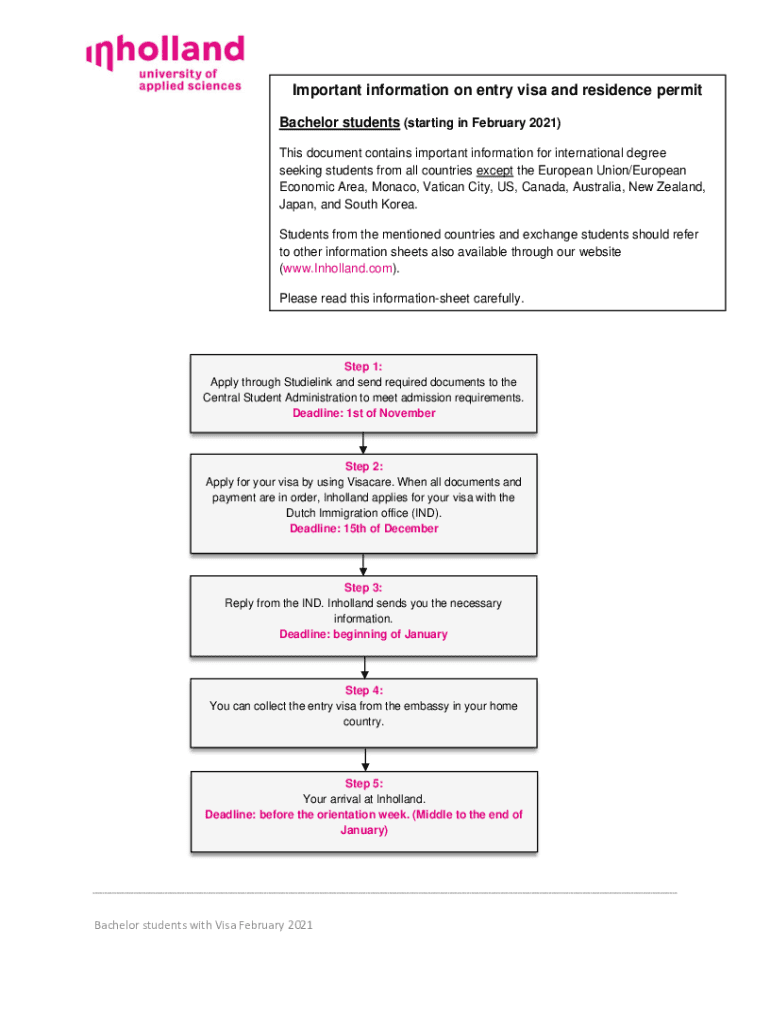 inholland
university of
applied sciences

Important information on entry visa and residence permit

Bachelor students (starting in February 2021)

This document contains important information for international degree seeking students from all countries except the European Union/European Economic Area, Monaco, Vatican City, US, Canada, Australia, New Zealand, Japan, and South Korea.

Students from the mentioned countries and exchange students should refer to other information sheets also available through our website (www.Inholland.com).

Please read this information-sheet carefully.

Step 1:
Apply through Studielink and send required documents to the Central Student Administration to meet admission requirements.
Deadline: 1st of November

Step 2:
Apply for your visa by using Visacare. When all documents and payment are in order, Inholland applies for your visa with the Dutch Immigration office (IND).
Deadline: 15th of December

Step 3:
Reply from the IND. Inholland sends you the necessary information.
Deadline: beginning of January

Step 4:
You can collect the entry visa from the embassy in your home country.

Step 5:
Your arrival at Inholland.
Deadline: before the orientation week. (Middle to the end of January)

Bachelor students with Visa February 2021